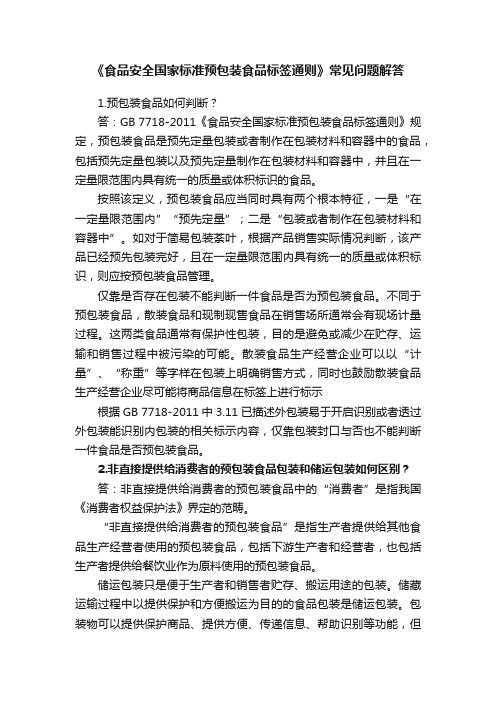 《食品安全国家标准预包装食品标签通则》常见问题解答

1.预包装食品如何判断？

答：GB 7718-2011《食品安全国家标准预包装食品标签通则》规定，预包装食品是预先定量包装或者制作在包装材料和容器中的食品，包括预先定量包装以及预先定量制作在包装材料和容器中，并且在一定量限范围内具有统一的质量或体积标识的食品。

按照该定义，预包装食品应当同时具有两个根本特征，一是“在一定量限范围内”“预先定量”；二是“包装或者制作在包装材料和容器中”。如对于简易包装茶叶，根据产品销售实际情况判断，该产品已经预先包装完好，且在一定量限范围内具有统一的质量或体积标识，则应按预包装食品管理。

仅靠是否存在包装不能判断一件食品是否为预包装食品。不同于预包装食品，散装食品和现制现售食品在销售场所通常会有现场计量过程。这两类食品通常有保护性包装，目的是避免或减少在贮存、运输和销售过程中被污染的可能。散装食品生产经营企业可以以“计量”、“称重”等字样在包装上明确销售方式，同时也鼓励散装食品生产经营企业尽可能将商品信息在标签上进行标示

根据 GB 7718-2011 中 3.11 已描述外包装易于开启识别或者透过外包装能识别内包装的相关标示内容，仅靠包装封口与否也不能判断一件食品是否预包装食品。

2.非直接提供给消费者的预包装食品包装和储运包装如何区别？

答：非直接提供给消费者的预包装食品中的“消费者”是指我国《消费者权益保护法》界定的范畴。

“非直接提供给消费者的预包装食品”是指生产者提供给其他食品生产经营者使用的预包装食品，包括下游生产者和经营者，也包括生产者提供给餐饮业作为原料使用的预包装食品。

储运包装只是便于生产者和销售者贮存、搬运用途的包装。储藏运输过程中以提供保护和方便搬运为目的的食品包装是储运包装。包装物可以提供保护商品、提供方便、传递信息、帮助识别等功能，但